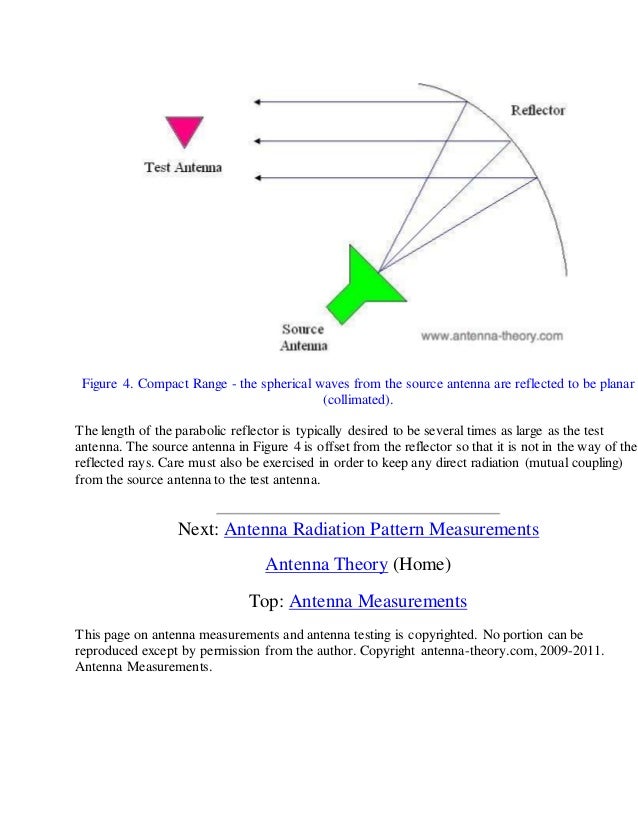 Reflector

Test Antenna

Source Antenna

www.antenna-theory.com

Figure 4. Compact Range - the spherical waves from the source antenna are reflected to be planar (collimated).

The length of the parabolic reflector is typically desired to be several times as large as the test antenna. The source antenna in Figure 4 is offset from the reflector so that it is not in the way of the reflected rays. Care must also be exercised in order to keep any direct radiation (mutual coupling) from the source antenna to the test antenna.

Next: Antenna Radiation Pattern Measurements

Antenna Theory (Home)

Top: Antenna Measurements

This page on antenna measurements and antenna testing is copyrighted. No portion can be reproduced except by permission from the author. Copyright antenna-theory.com, 2009-2011. Antenna Measurements.